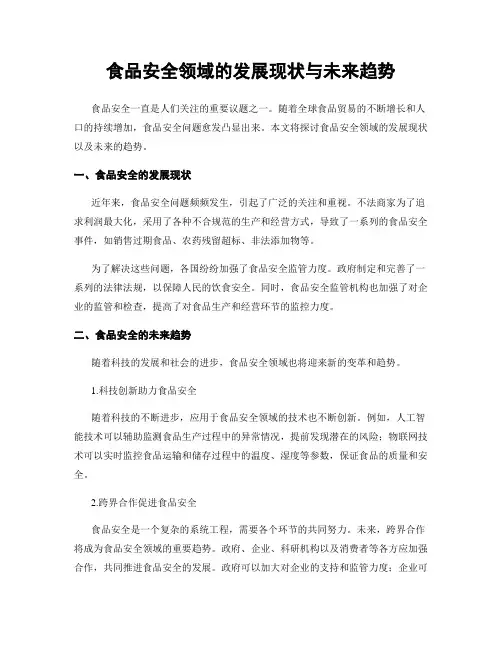 食品安全领域的发展现状与未来趋势

食品安全一直是人们关注的重要议题之一。随着全球食品贸易的不断增长和人口的持续增加，食品安全问题愈发凸显出来。本文将探讨食品安全领域的发展现状以及未来的趋势。

一、食品安全的发展现状

近年来，食品安全问题频频发生，引起了广泛的关注和重视。不法商家为了追求利润最大化，采用了各种不合规范的生产和经营方式，导致了一系列的食品安全事件，如销售过期食品、农药残留超标、非法添加物等。

为了解决这些问题，各国纷纷加强了食品安全监管力度。政府制定和完善了一系列的法律法规，以保障人民的饮食安全。同时，食品安全监管机构也加强了对企业的监管和检查，提高了对食品生产和经营环节的监控力度。

二、食品安全的未来趋势

随着科技的发展和社会的进步，食品安全领域也将迎来新的变革和趋势。

1.科技创新助力食品安全

随着科技的不断进步，应用于食品安全领域的技术也不断创新。例如，人工智能技术可以辅助监测食品生产过程中的异常情况，提前发现潜在的风险；物联网技术可以实时监控食品运输和储存过程中的温度、湿度等参数，保证食品的质量和安全。

2.跨界合作促进食品安全

食品安全是一个复杂的系统工程，需要各个环节的共同努力。未来，跨界合作将成为食品安全领域的重要趋势。政府、企业、科研机构以及消费者等各方应加强合作，共同推进食品安全的发展。政府可以加大对企业的支持和监管力度；企业可